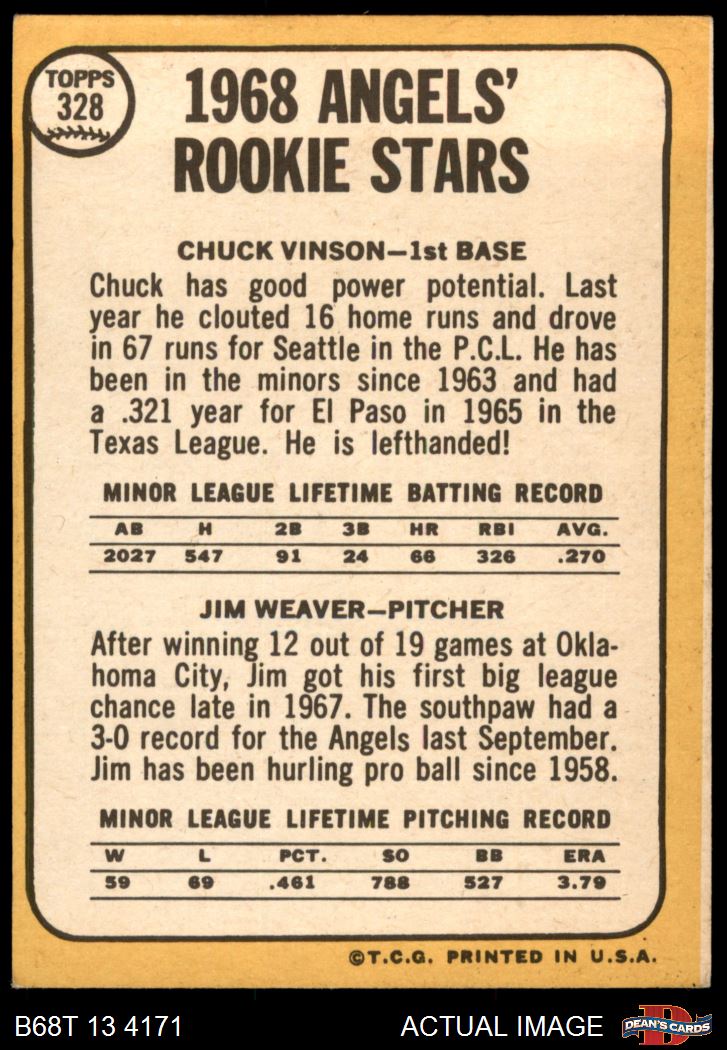 TOPPS 328

1968 ANGELS' ROOKIE STARS

CHUCK VINSON—1st BASE

Chuck has good power potential. Last year he clouted 16 home runs and drove in 67 runs for Seattle in the P.C.L. He has been in the minors since 1963 and had a .321 year for El Paso in 1965 in the Texas League. He is lefthanded!

MINOR LEAGUE LIFETIME BATTING RECORD

| AB | H | 2B | 3B | HR | RBI | AVG. |
|---|---|---|---|---|---|---|
| 2027 | 547 | 91 | 24 | 66 | 326 | .270 |

JIM WEAVER—PITCHER

After winning 12 out of 19 games at Oklahoma City, Jim got his first big league chance late in 1967. The southpaw had a 3-0 record for the Angels last September. Jim has been hurling pro ball since 1958.

MINOR LEAGUE LIFETIME PITCHING RECORD

| W | L | PCT. | SO | BB | ERA |
|---|---|---|---|---|---|
| 59 | 69 | .461 | 788 | 527 | 3.79 |

©T.C.G. PRINTED IN U.S.A.

B68T 13 4171 ACTUAL IMAGE DEAN'S CARDS